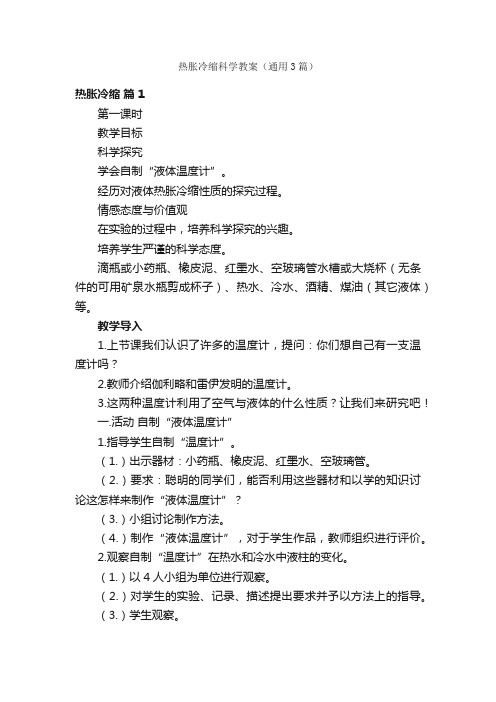 热胀冷缩科学教案（通用3篇）

热胀冷缩 篇1

第一课时

教学目标

科学探究

学会自制“液体温度计”。

经历对液体热胀冷缩性质的探究过程。

情感态度与价值观

在实验的过程中，培养科学探究的兴趣。

培养学生严谨的科学态度。

滴瓶或小药瓶、橡皮泥、红墨水、空玻璃管水槽或大烧杯（无条件的可用矿泉水瓶剪成杯子）、热水、冷水、酒精、煤油（其它液体）等。

教学导入

1.上节课我们认识了许多的温度计，提问：你们想自己有一支温度计吗？

2.教师介绍伽利略和雷伊发明的温度计。

3.这两种温度计利用了空气与液体的什么性质？让我们来研究吧！

一.活动 自制“液体温度计”

1.指导学生自制“温度计”。

（1.）出示器材：小药瓶、橡皮泥、红墨水、空玻璃管。

（2.）要求：聪明的同学们，能否利用这些器材和以学的知识讨论这怎样来制作“液体温度计”？

（3.）小组讨论制作方法。

（4.）制作“液体温度计”，对于学生作品，教师组织进行评价。

2.观察自制“温度计”在热水和冷水中液柱的变化。

（1.）以4人小组为单位进行观察。

（2.）对学生的实验、记录、描述提出要求并予以方法上的指导。

（3.）学生观察。